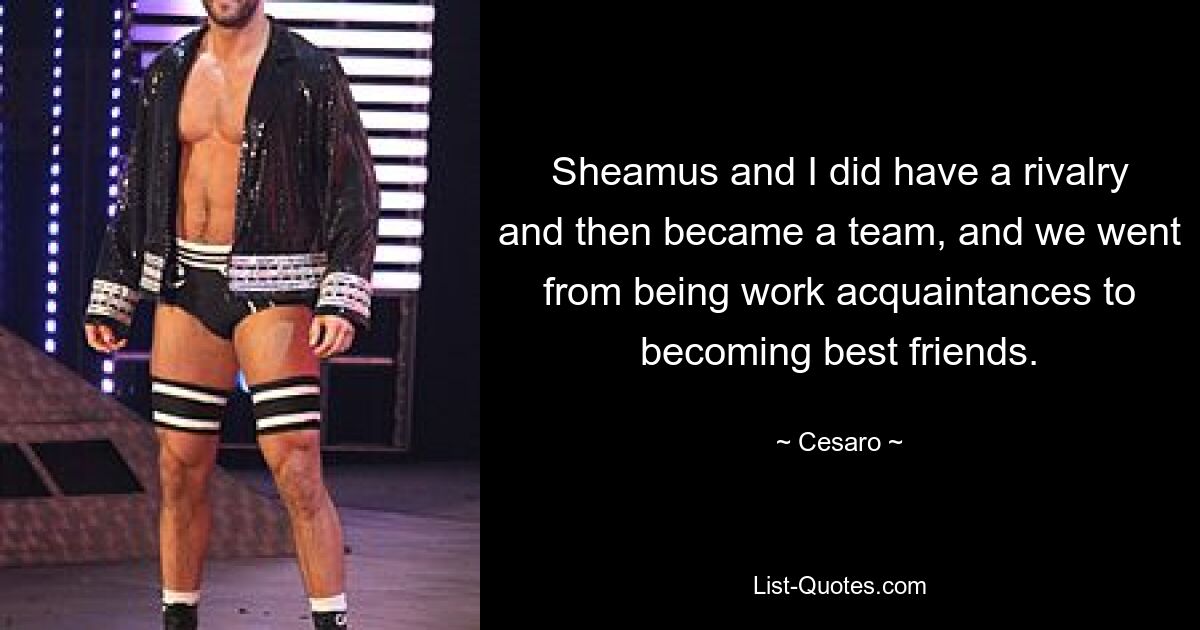 Sheamus and I did have a rivalry and then became a team, and we went from being work acquaintances to becoming best friends.

~ Cesaro ~

List-Quotes.com